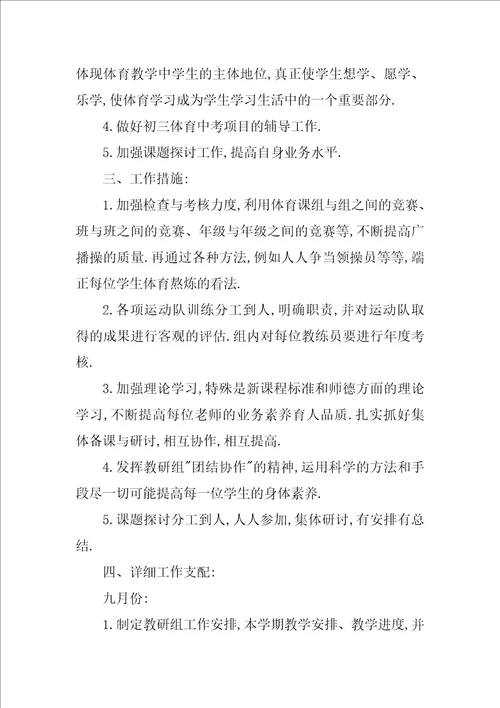 体现体育教学中学生的主体地位,真正使学生想学、愿学、乐学,使体育学习成为学生学习生活中的一个重要部分.

4.做好初三体育中考项目的辅导工作.

5.加强课题探讨工作,提高自身业务水平.

三、工作措施:

1.加强检查与考核力度,利用体育课组与组之间的竞赛、班与班之间的竞赛、年级与年级之间的竞赛等,不断提高广播操的质量.再通过各种方法,例如人人争当领操员等等,端正每位学生体育熬炼的看法.

2.各项运动队训练分工到人,明确职责,并对运动队取得的成果进行客观的评估.组内对每位教练员要进行年度考核.

3.加强理论学习,特殊是新课程标准和师德方面的理论学习,不断提高每位老师的业务素养育人品质.扎实抓好集体备课与研讨,相互协作,相互提高.

4.发挥教研组"团结协作"的精神,运用科学的方法和手段尽一切可能提高每一位学生的身体素养.

5.课题探讨分工到人,人人参加,集体研讨,有安排有总结.

四、详细工作支配:

九月份:

1.制定教研组工作安排,本学期教学安排、教学进度,并